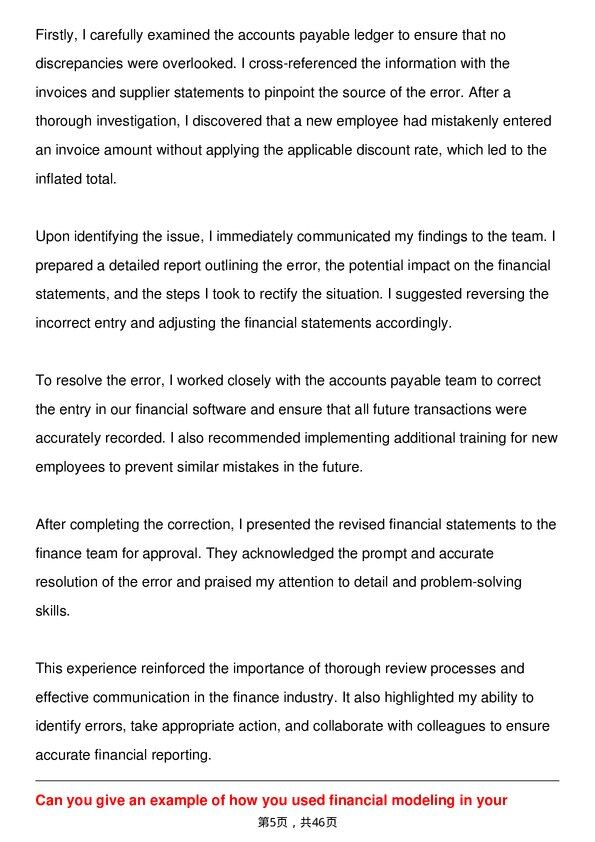 Firstly, I carefully examined the accounts payable ledger to ensure that no discrepancies were overlooked. I cross-referenced the information with the invoices and supplier statements to pinpoint the source of the error. After a thorough investigation, I discovered that a new employee had mistakenly entered an invoice amount without applying the applicable discount rate, which led to the inflated total.

Upon identifying the issue, I immediately communicated my findings to the team. I prepared a detailed report outlining the error, the potential impact on the financial statements, and the steps I took to rectify the situation. I suggested reversing the incorrect entry and adjusting the financial statements accordingly.

To resolve the error, I worked closely with the accounts payable team to correct the entry in our financial software and ensure that all future transactions were accurately recorded. I also recommended implementing additional training for new employees to prevent similar mistakes in the future.

After completing the correction, I presented the revised financial statements to the finance team for approval. They acknowledged the prompt and accurate resolution of the error and praised my attention to detail and problem-solving skills.

This experience reinforced the importance of thorough review processes and effective communication in the finance industry. It also highlighted my ability to identify errors, take appropriate action, and collaborate with colleagues to ensure accurate financial reporting.

Can you give an example of how you used financial modeling in your

第5页，共46页